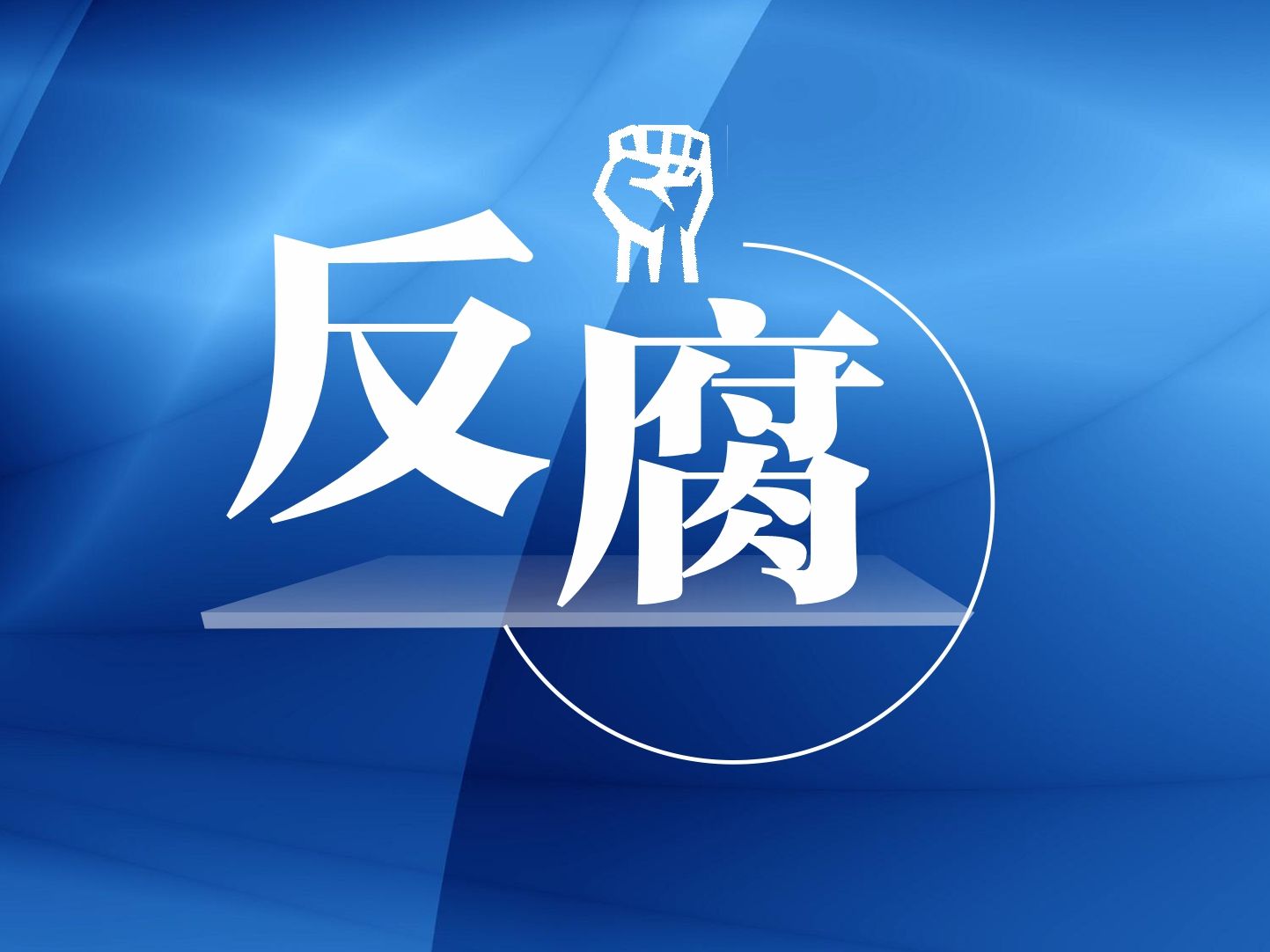 反腐